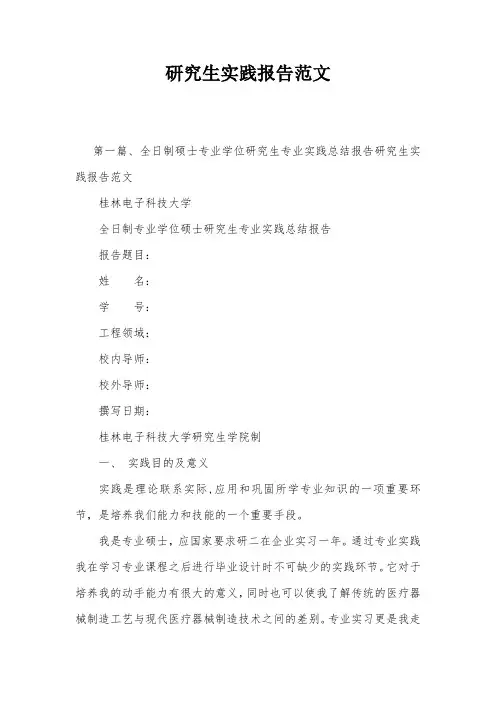 研究生实践报告范文

第一篇、全日制硕士专业学位研究生专业实践总结报告研究生实践报告范文

桂林电子科技大学

全日制专业学位硕士研究生专业实践总结报告

报告题目：

姓　　名：

学　　号：

工程领域：

校内导师：

校外导师：

撰写日期：

桂林电子科技大学研究生学院制

一、 实践目的及意义

实践是理论联系实际，应用和巩固所学专业知识的一项重要环节，是培养我们能力和技能的一个重要手段。

我是专业硕士，应国家要求研二在企业实习一年。通过专业实践我在学习专业课程之后进行毕业设计时不可缺少的实践环节。它对于培养我的动手能力有很大的意义，同时也可以使我了解传统的医疗器械制造工艺与现代医疗器械制造技术之间的差别。专业实习更是我走